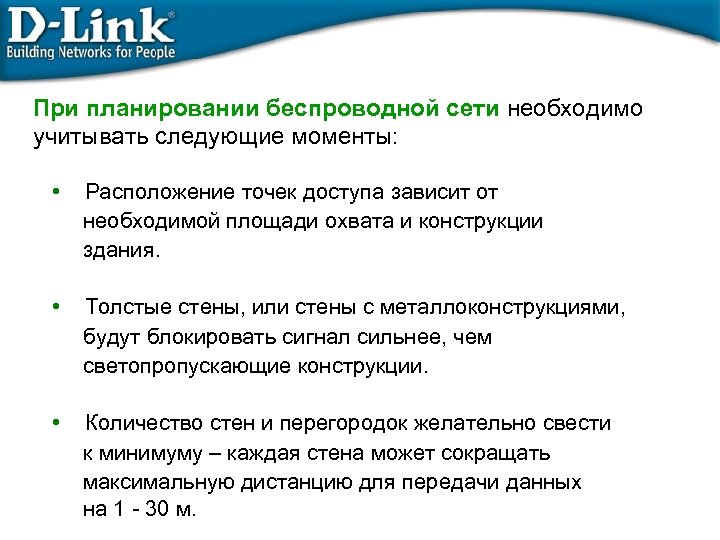 D-Link®
Building Networks for People

При планировании беспроводной сети необходимо учитывать следующие моменты:

• Расположение точек доступа зависит от необходимой площади охвата и конструкции здания.

• Толстые стены, или стены с металлоконструкциями, будут блокировать сигнал сильнее, чем светопропускающие конструкции.

• Количество стен и перегородок желательно свести к минимуму – каждая стена может сокращать максимальную дистанцию для передачи данных на 1 - 30 м.